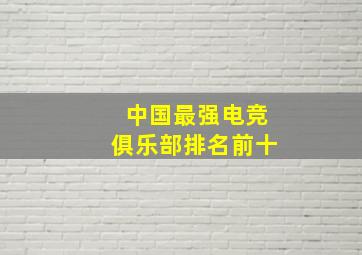 中国最强电竞
俱乐部排名前十